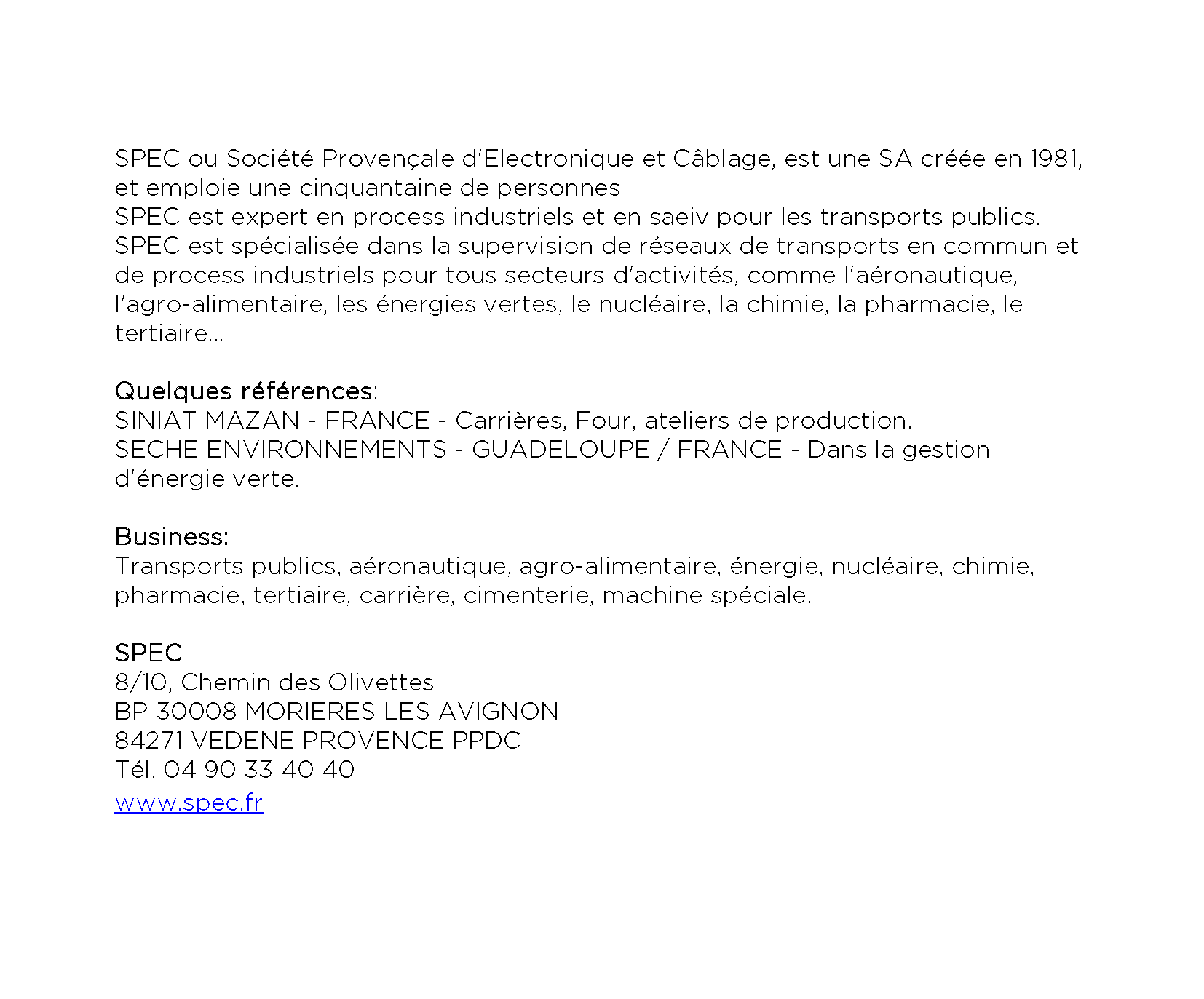 SPEC ou Société Provençale d'Electronique et Câblage, est une SA créée en 1981, et emploie une cinquantaine de personnes
SPEC est expert en process industriels et en saeiv pour les transports publics.
SPEC est spécialisée dans la supervision de réseaux de transports en commun et de process industriels pour tous secteurs d'activités, comme l'aéronautique, l'agro-alimentaire, les énergies vertes, le nucléaire, la chimie, la pharmacie, le tertiaire...

Quelques références:
SINIAT MAZAN - FRANCE - Carrières, Four, ateliers de production.
SECHE ENVIRONNEMENTS - GUADELOUPE / FRANCE - Dans la gestion d'énergie verte.

Business:
Transports publics, aéronautique, agro-alimentaire, énergie, nucléaire, chimie, pharmacie, tertiaire, carrière, cimenterie, machine spéciale.

SPEC
8/10, Chemin des Olivettes
BP 30008 MORIERES LES AVIGNON
84271 VEDENE PROVENCE PPDC
Tél. 04 90 33 40 40
www.spec.fr